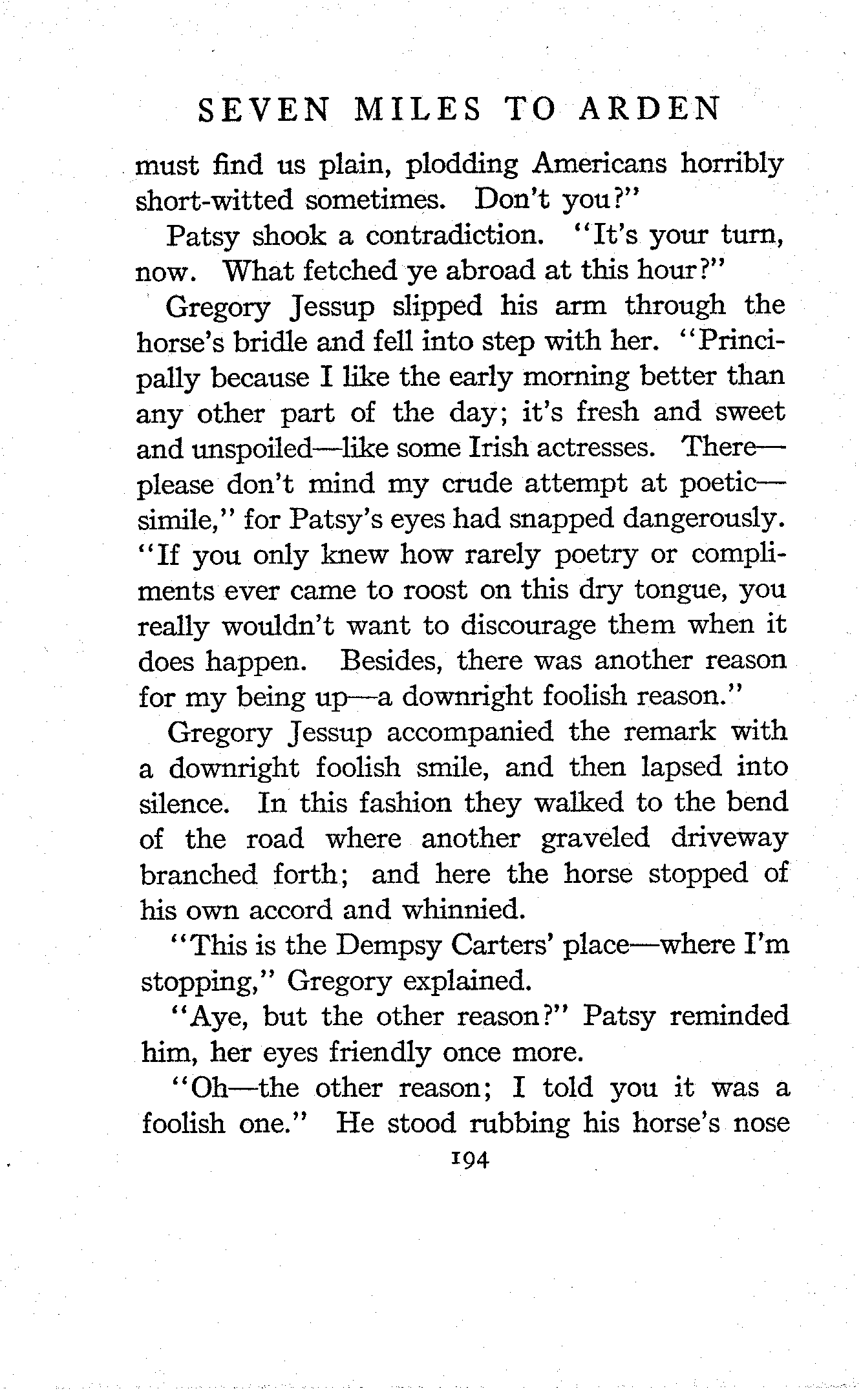 SEVEN MILES TO ARDEN

must find us plain, plodding Americans horribly short-witted sometimes. Don't you?"

Patsy shook a contradiction. "It's your turn, now. What fetched ye abroad at this hour?"

Gregory Jessup slipped his arm through the horse's bridle and fell into step with her. "Principally because I like the early morning better than any other part of the day; it's fresh and sweet and unspoiled—like some Irish actresses. There—please don't mind my crude attempt at poetic—simile," for Patsy's eyes had snapped dangerously. "If you only knew how rarely poetry or compliments ever came to roost on this dry tongue, you really wouldn't want to discourage them when it does happen. Besides, there was another reason for my being up—a downright foolish reason."

Gregory Jessup accompanied the remark with a downright foolish smile, and then lapsed into silence. In this fashion they walked to the bend of the road where another graveled driveway branched forth; and here the horse stopped of his own accord and whinnied.

"This is the Dempsy Carters' place—where I'm stopping," Gregory explained.

"Aye, but the other reason?" Patsy reminded him, her eyes friendly once more.

"Oh—the other reason; I told you it was a foolish one." He stood rubbing his horse's nose

194